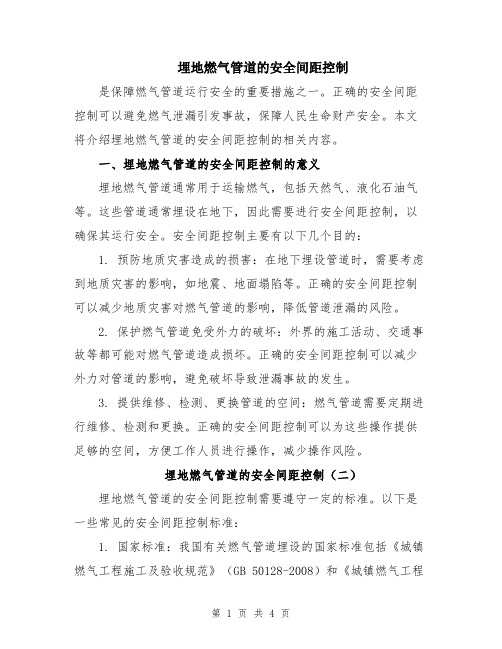 埋地燃气管道的安全间距控制

是保障燃气管道运行安全的重要措施之一。正确的安全间距控制可以避免燃气泄漏引发事故，保障人民生命财产安全。本文将介绍埋地燃气管道的安全间距控制的相关内容。

一、埋地燃气管道的安全间距控制的意义

埋地燃气管道通常用于运输燃气，包括天然气、液化石油气等。这些管道通常埋设在地下，因此需要进行安全间距控制，以确保其运行安全。安全间距控制主要有以下几个目的：

1. 预防地质灾害造成的损害：在地下埋设管道时，需要考虑到地质灾害的影响，如地震、地面塌陷等。正确的安全间距控制可以减少地质灾害对燃气管道的影响，降低管道泄漏的风险。

2. 保护燃气管道免受外力的破坏：外界的施工活动、交通事故等都可能对燃气管道造成损坏。正确的安全间距控制可以减少外力对管道的影响，避免破坏导致泄漏事故的发生。

3. 提供维修、检测、更换管道的空间：燃气管道需要定期进行维修、检测和更换。正确的安全间距控制可以为这些操作提供足够的空间，方便工作人员进行操作，减少操作风险。

埋地燃气管道的安全间距控制（二）

埋地燃气管道的安全间距控制需要遵守一定的标准。以下是一些常见的安全间距控制标准：

1. 国家标准：我国有关燃气管道埋设的国家标准包括《城镇燃气工程施工及验收规范》（GB 50128-2008）和《城镇燃气工程

第 1 页 共 4 页